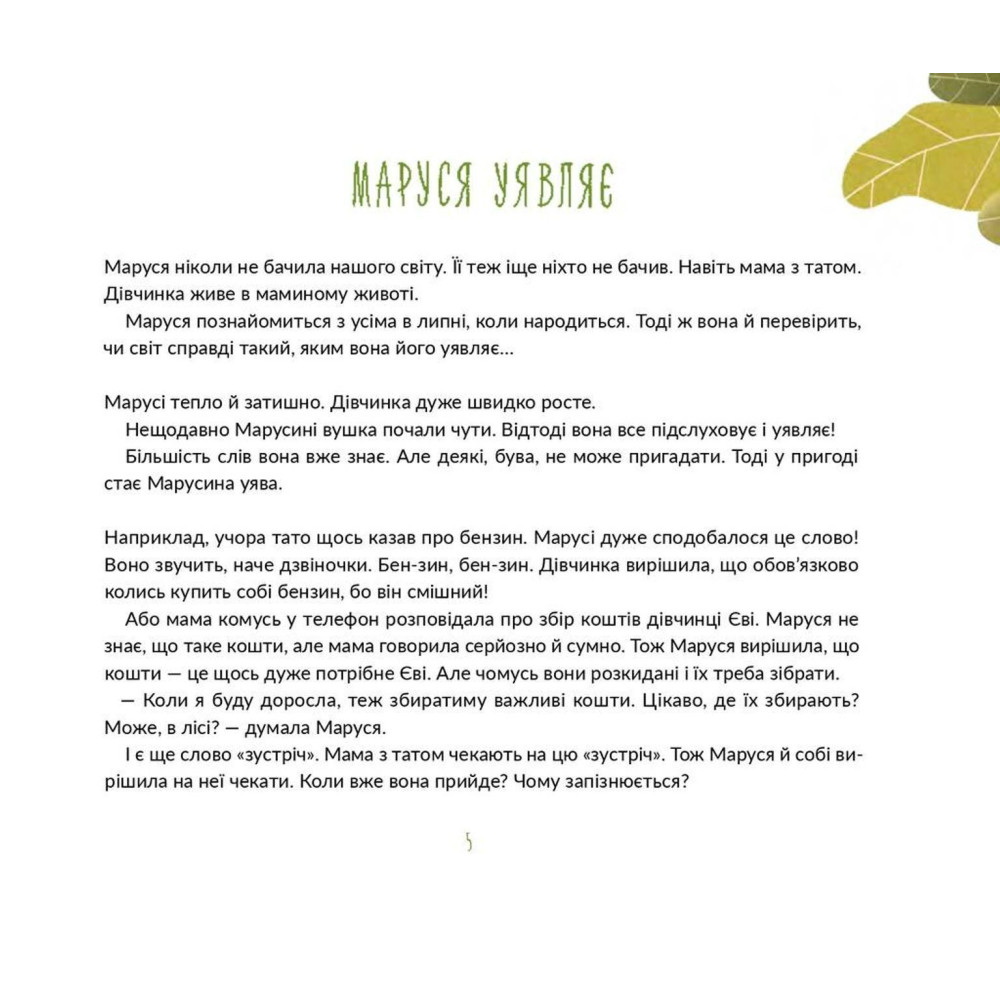 МАРУСЯ УЯВЛЯЄ

Маруся ніколи не бачила нашого світу. Її теж іще ніхто не бачив. Навіть мама з татом. Дівчинка живе в маминому животі.

Маруся познайомиться з усіма в липні, коли народиться. Тоді ж вона й перевірить, чи світ справді такий, яким вона його уявляє...

Марусі тепло й затишно. Дівчинка дуже швидко росте.

Нещодавно Марусині вушка почали чути. Відтоді вона все підслуховує і уявляє!

Більшість слів вона вже знає. Але деякі, бува, не може пригадати. Тоді у пригоді стає Марусина уява.

Наприклад, учора тато щось казав про бензин. Марусі дуже сподобалося це слово! Воно звучить, наче дзвіночки. Бен-зин, бен-зин. Дівчинка вирішила, що обов'язково колись купить собі бензин, бо він смішний!

Або мама комусь у телефон розповідала про збір коштів дівчинці Єві. Маруся не знає, що таке кошти, але мама говорила серйозно й сумно. Тож Маруся вирішила, що кошти — це щось дуже потрібне Єві. Але чомусь вони розкидані і їх треба зібрати.

— Коли я буду доросла, теж збиратиму важливі кошти. Цікаво, де їх збирають? Може, в лісі? — думала Маруся.

І є ще слово «зустріч». Мама з татом чекають на цю «зустріч». Тож Маруся й собі вирішила на неї чекати. Коли вже вона прийде? Чому запізнюється?

5